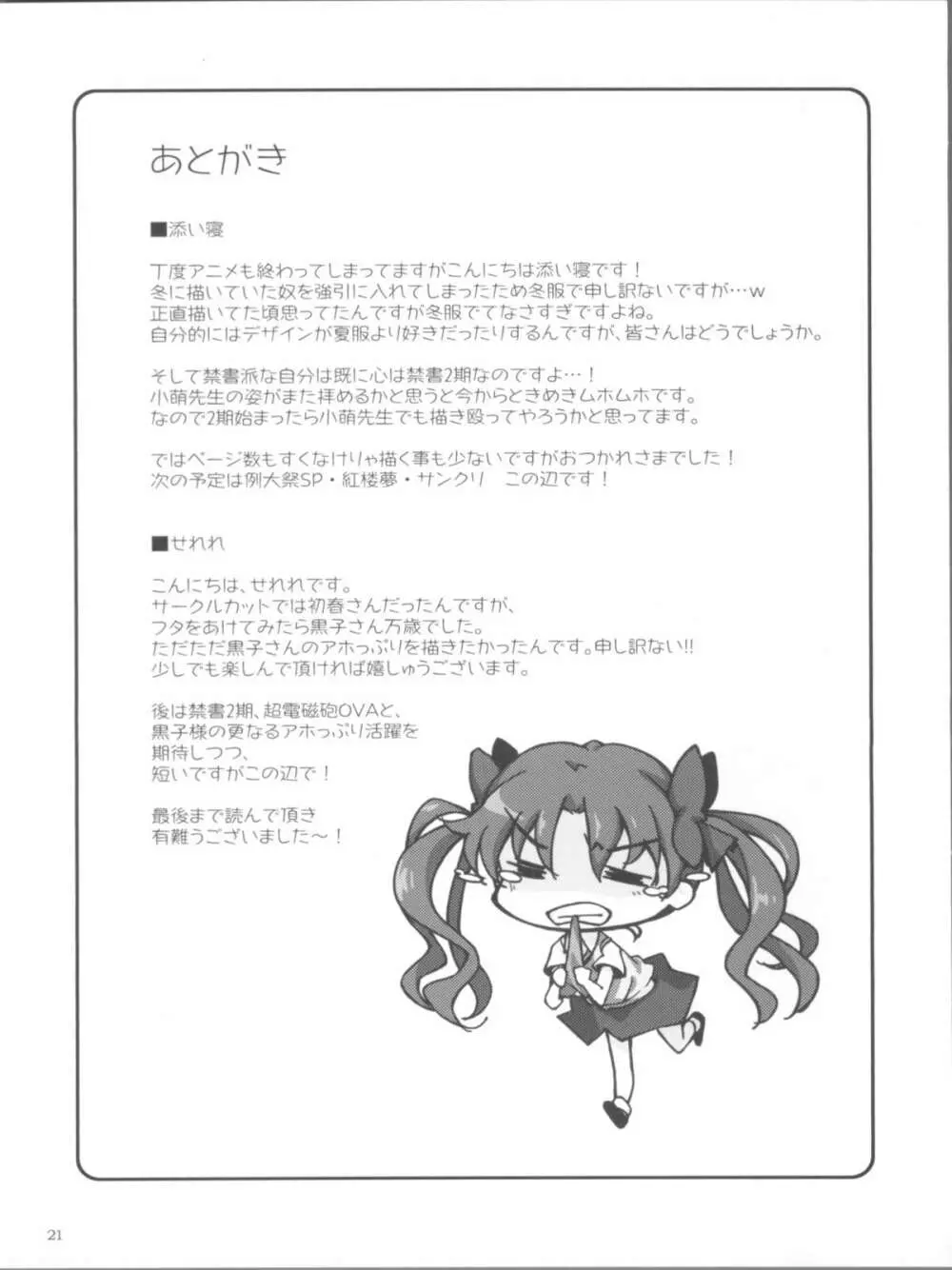 あとがき

■添い寝

丁度アニメも終わってしまってますがこんにちは添い寝です！
冬に描いていた奴を強引に入れてしまったため冬服で申し訳ないですが…w
正直描いてた頃思ってたんですが冬服でてなさすぎですよね。
自分的にはデザインが夏服より好きだったりするんですが、皆さんはどうでしょうか。

そして禁書派な自分は既に心は禁書2期なのですよ…！
小萌先生の姿がまた拝めるかと思うと今からときめきムホムホです。
なので2期始まったら小萌先生でも描き殴ってやろうかと思ってます。

ではページ数もすくなけりゃ描く事も少ないですがおつかれさまでした！
次の予定は例大祭SP・紅楼夢・サンクリ　この辺です！

■せれれ

こんにちは、せれれです。
サークルカットでは初春さんだったんですが、
フタをあけてみたら黒子さん万歳でした。
ただただ黒子さんのアホっぷりを描きたかったんです。申し訳ない!!
少しでも楽しんで頂ければ嬉しゅうございます。

後は禁書2期、超電磁砲OVAと、
黒子様の更なるアホっぷり活躍を
期待しつつ、
短いですがこの辺で！

最後まで読んで頂き
有難うございました～！

21